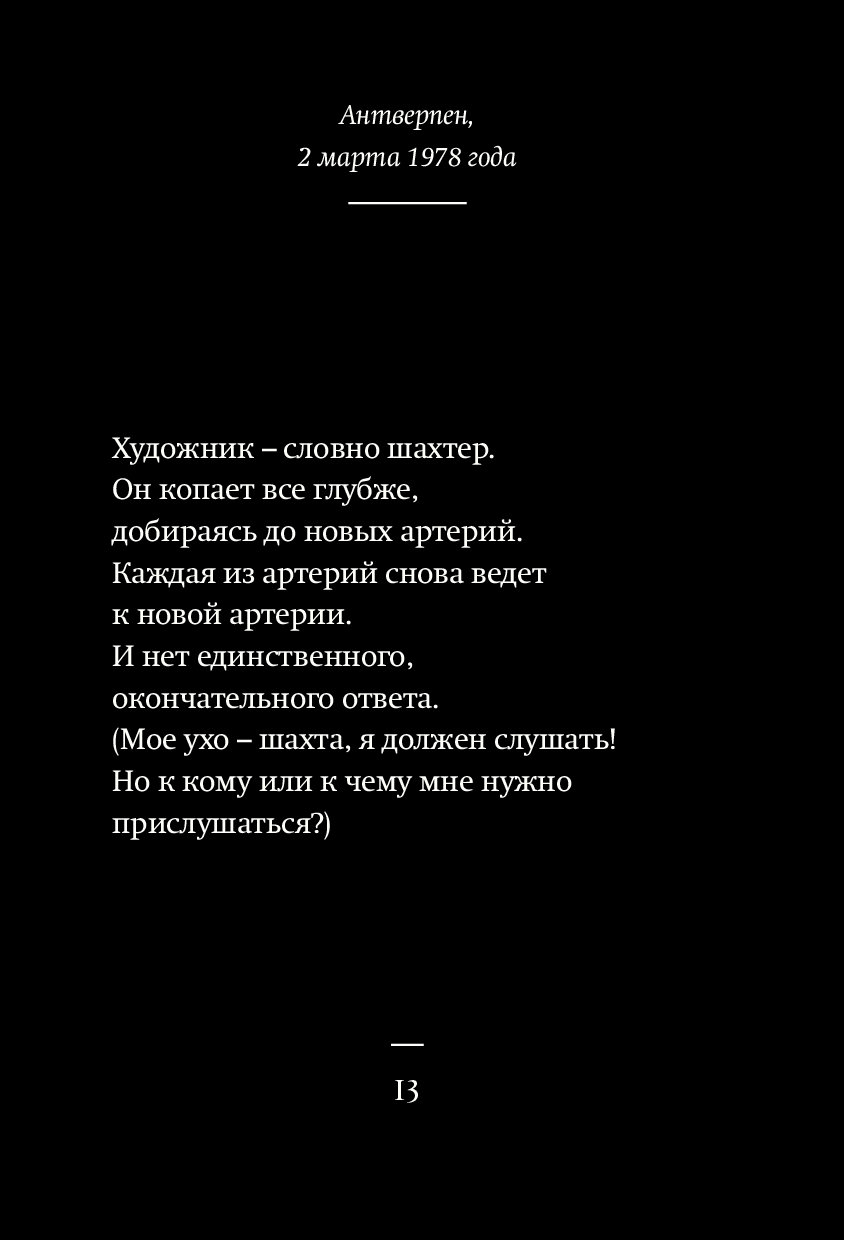 Антверпен,
2 марта 1978 года

Художник – словно шахтер.
Он копает все глубже,
добираясь до новых артерий.
Каждая из артерий снова ведет
к новой артерии.
И нет единственного,
окончательного ответа.
(Мое ухо – шахта, я должен слушать!
Но к кому или к чему мне нужно
прислушаться?)

13